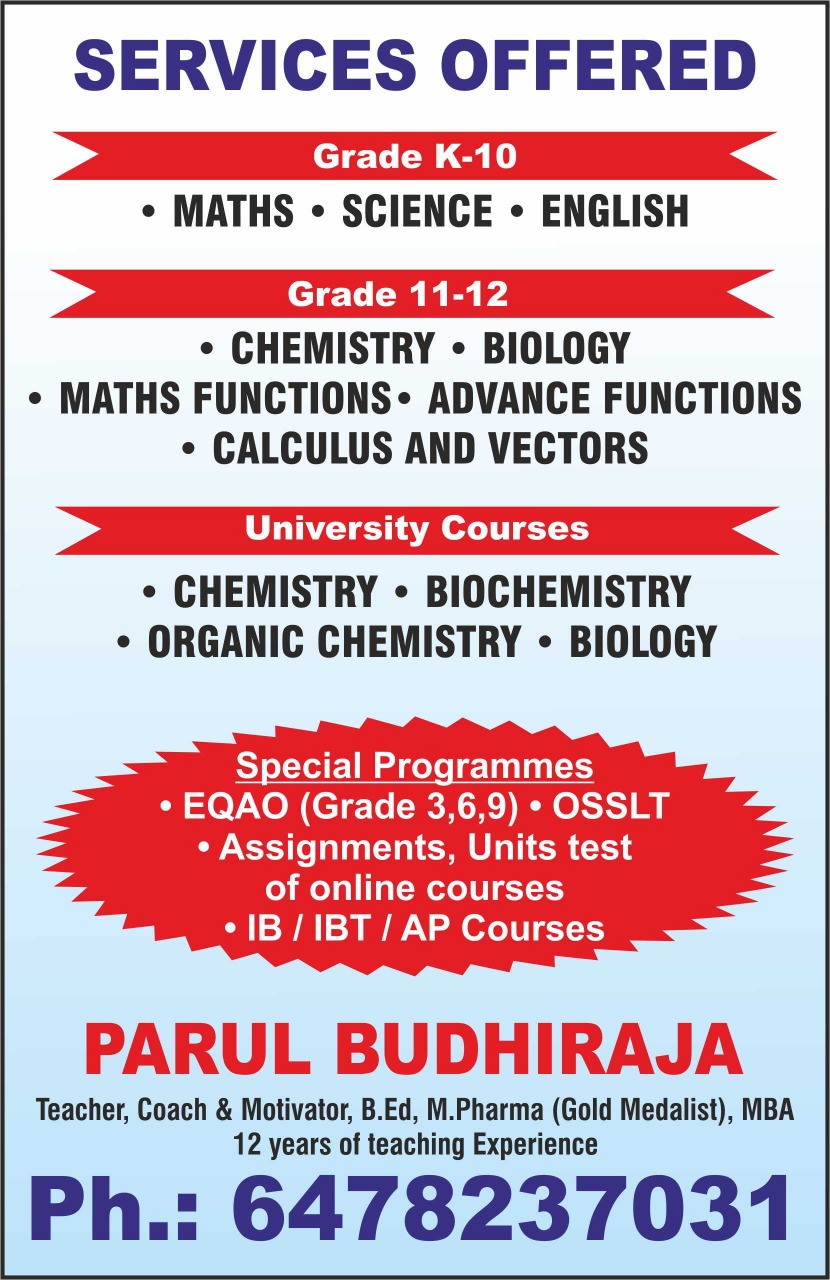 SERVICES OFFERED

Grade K-10

• MATHS • SCIENCE • ENGLISH

Grade 11-12

• CHEMISTRY • BIOLOGY
• MATHS FUNCTIONS• ADVANCE FUNCTIONS
• CALCULUS AND VECTORS

University Courses

• CHEMISTRY • BIOCHEMISTRY
• ORGANIC CHEMISTRY • BIOLOGY

Special Programmes
• EQAO (Grade 3,6,9) • OSSLT
• Assignments, Units test of online courses
• IB / IBT / AP Courses

PARUL BUDHIRAJA

Teacher, Coach & Motivator, B.Ed, M.Pharma (Gold Medalist), MBA
12 years of teaching Experience

Ph.: 6478237031